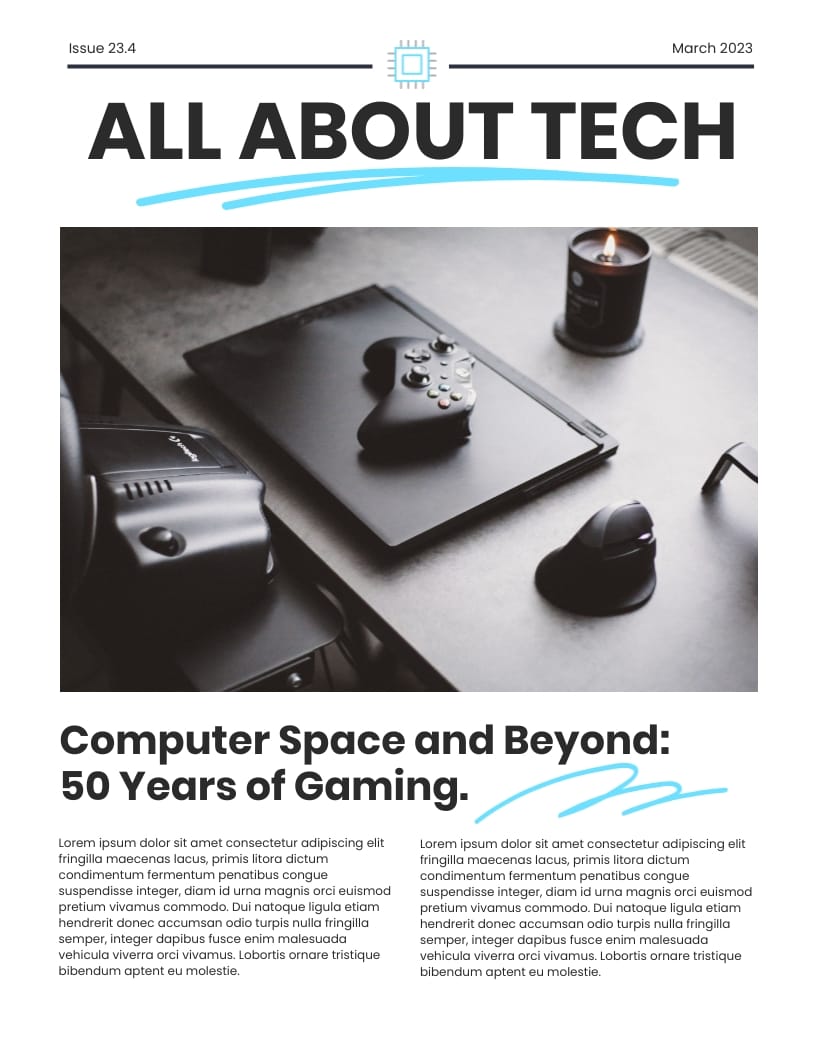 Issue 23.4

March 2023

ALL ABOUT TECH

Computer Space and Beyond: 50 Years of Gaming.

Lorem ipsum dolor sit amet consectetur adipiscing elit fringilla maecenas lacus, primis litora dictum condimentum fermentum penatibus congue suspendisse integer, diam id urna magnis orci euismod pretium vivamus commodo. Dui natoque ligula etiam hendrerit donec accumsan odio turpis nulla fringilla semper, integer dapibus fusce enim malesuada vehicula viverra orci vivamus. Lobortis ornare tristique bibendum aptent eu molestie.

Lorem ipsum dolor sit amet consectetur adipiscing elit fringilla maecenas lacus, primis litora dictum condimentum fermentum penatibus congue suspendisse integer, diam id urna magnis orci euismod pretium vivamus commodo. Dui natoque ligula etiam hendrerit donec accumsan odio turpis nulla fringilla semper, integer dapibus fusce enim malesuada vehicula viverra orci vivamus. Lobortis ornare tristique bibendum aptent eu molestie.